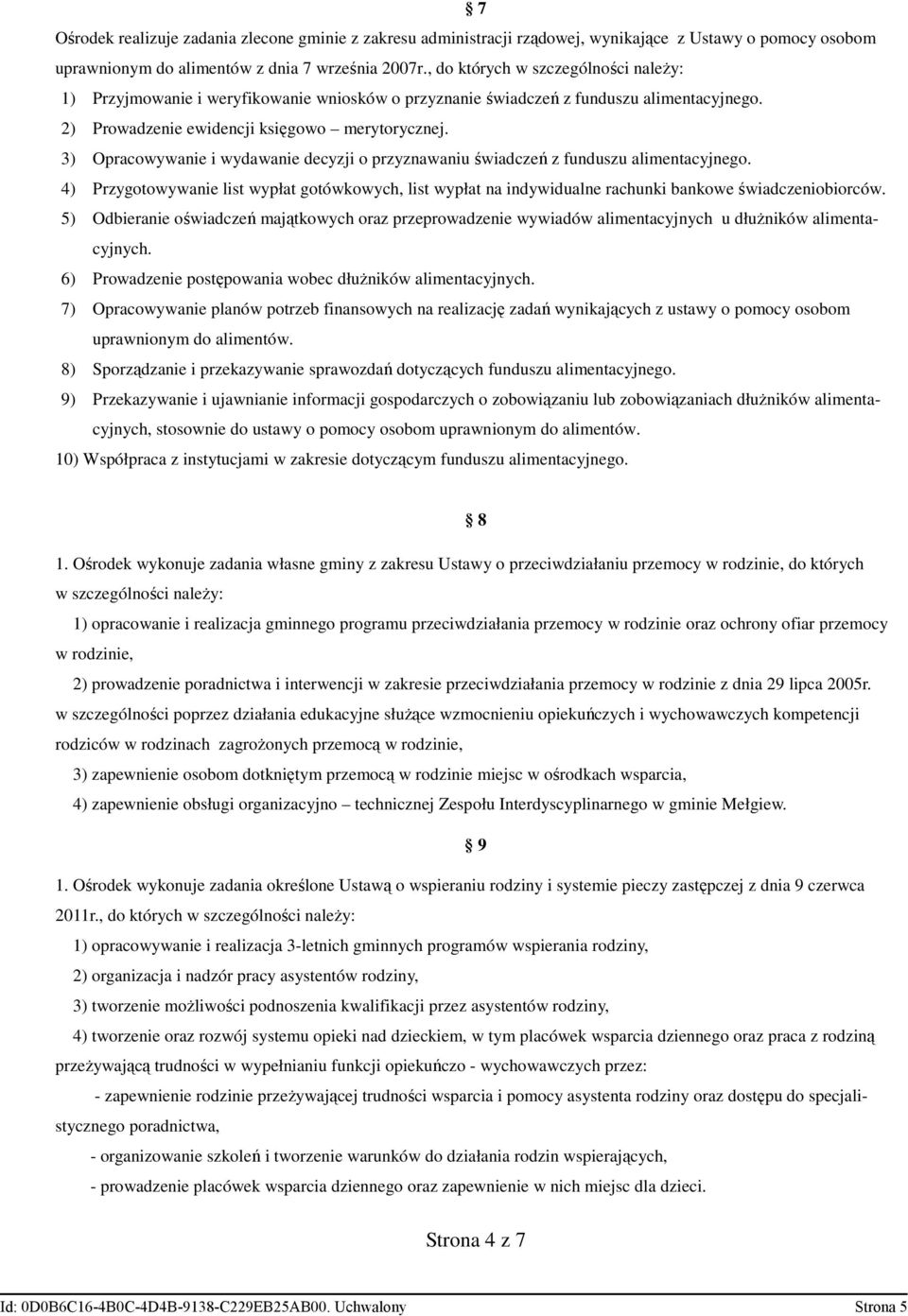 § 7

Ośrodek realizuje zadania zlecone gminie z zakresu administracji rządowej, wynikające z Ustawy o pomocy osobom uprawnionym do alimentów z dnia 7 września 2007r., do których w szczególności należy:

1) Przyjmowanie i weryfikowanie wniosków o przyznanie świadczeń z funduszu alimentacyjnego.

2) Prowadzenie ewidencji księgowo – merytorycznej.

3) Opracowywanie i wydawanie decyzji o przyznawaniu świadczeń z funduszu alimentacyjnego.

4) Przygotowywanie list wypłat gotówkowych, list wypłat na indywidualne rachunki bankowe świadczeniobiorców.

5) Odbieranie oświadczeń majątkowych oraz przeprowadzenie wywiadów alimentacyjnych u dłużników alimentacyjnych.

6) Prowadzenie postępowania wobec dłużników alimentacyjnych.

7) Opracowywanie planów potrzeb finansowych na realizację zadań wynikających z ustawy o pomocy osobom uprawnionym do alimentów.

8) Sporządzanie i przekazywanie sprawozdań dotyczących funduszu alimentacyjnego.

9) Przekazywanie i ujawnianie informacji gospodarczych o zobowiązaniu lub zobowiązaniach dłużników alimentacyjnych, stosownie do ustawy o pomocy osobom uprawnionym do alimentów.

10) Współpraca z instytucjami w zakresie dotyczącym funduszu alimentacyjnego.

§ 8

1. Ośrodek wykonuje zadania własne gminy z zakresu Ustawy o przeciwdziałaniu przemocy w rodzinie, do których w szczególności należy:

1) opracowanie i realizacja gminnego programu przeciwdziałania przemocy w rodzinie oraz ochrony ofiar przemocy w rodzinie,

2) prowadzenie poradnictwa i interwencji w zakresie przeciwdziałania przemocy w rodzinie z dnia 29 lipca 2005r. w szczególności poprzez działania edukacyjne służące wzmocnieniu opiekuńczych i wychowawczych kompetencji rodziców w rodzinach zagrożonych przemocą w rodzinie,

3) zapewnienie osobom dotkniętym przemocą w rodzinie miejsc w ośrodkach wsparcia,

4) zapewnienie obsługi organizacyjno – technicznej Zespołu Interdyscyplinarnego w gminie Mełgiew.

§ 9

1. Ośrodek wykonuje zadania określone Ustawą o wspieraniu rodziny i systemie pieczy zastępczej z dnia 9 czerwca 2011r., do których w szczególności należy:

1) opracowywanie i realizacja 3-letnich gminnych programów wspierania rodziny,

2) organizacja i nadzór pracy asystentów rodziny,

3) tworzenie możliwości podnoszenia kwalifikacji przez asystentów rodziny,

4) tworzenie oraz rozwój systemu opieki nad dzieckiem, w tym placówek wsparcia dziennego oraz praca z rodziną przeżywającą trudności w wypełnianiu funkcji opiekuńczo - wychowawczych przez:

- zapewnienie rodzinie przeżywającej trudności wsparcia i pomocy asystenta rodziny oraz dostępu do specjalistycznego poradnictwa,

- organizowanie szkoleń i tworzenie warunków do działania rodzin wspierających,

- prowadzenie placówek wsparcia dziennego oraz zapewnienie w nich miejsc dla dzieci.

Strona 4 z 7

Id: 0D0B6C16-4B0C-4D4B-9138-C229EB25AB00. Uchwalony Strona 5